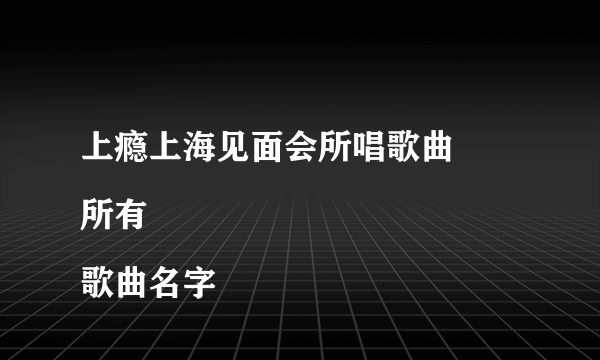 上瘾上海见面会所唱歌曲

所有

歌曲名字